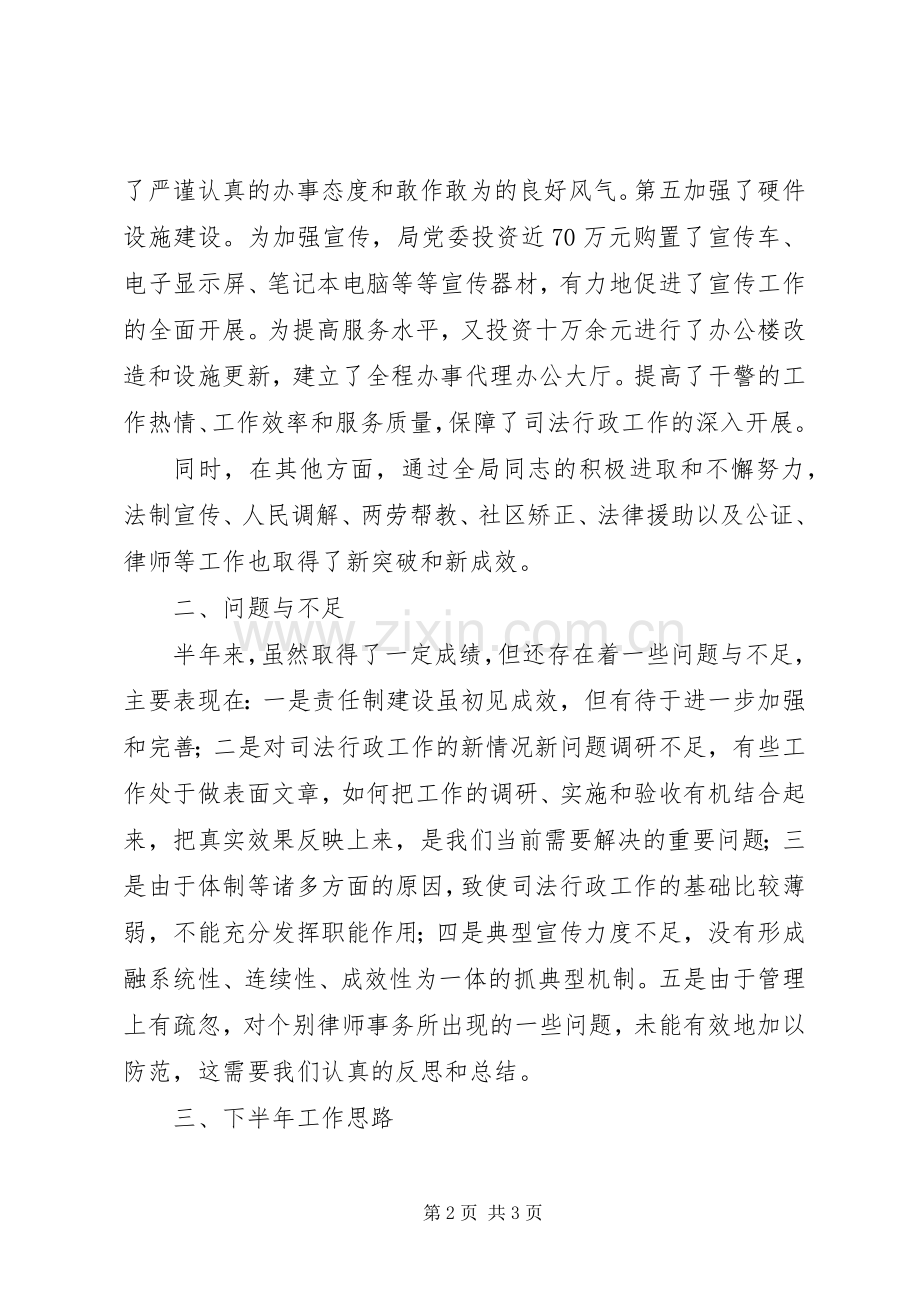 了严谨认真的办事态度和敢作敢为的良好风气。第五加强了硬件设施建设。为加强宣传，局党委投资近70万元购置了宣传车、电子显示屏、笔记本电脑等等宣传器材，有力地促进了宣传工作的全面开展。为提高服务水平，又投资十万余元进行了办公楼改造和设施更新，建立了全程办事代理办公大厅。提高了干警的工作热情、工作效率和服务质量，保障了司法行政工作的深入开展。

同时，在其他方面，通过全局同志的积极进取和不懈努力，法制宣传、人民调解、两劳帮教、社区矫正、法律援助以及公证、律师等工作也取得了新突破和新成效。

二、问题与不足

半年来，虽然取得了一定成绩，但还存在着一些问题与不足，主要表现在：一是责任制建设虽初见成效，但有待于进一步加强和完善；二是对司法行政工作的新情况新问题调研不足，有些工作处于做表面文章，如何把工作的调研、实施和验收有机结合起来，把真实效果反映上来，是我们当前需要解决的重要问题；三是由于体制等诸多方面的原因，致使司法行政工作的基础比较薄弱，不能充分发挥职能作用；四是典型宣传力度不足，没有形成融系统性、连续性、成效性为一体的抓典型机制。五是由于管理上有疏忽，对个别律师事务所出现的一些问题，未能有效地加以防范，这需要我们认真的反思和总结。

三、下半年工作思路

第2页 共3页

www.zixin.com.cn